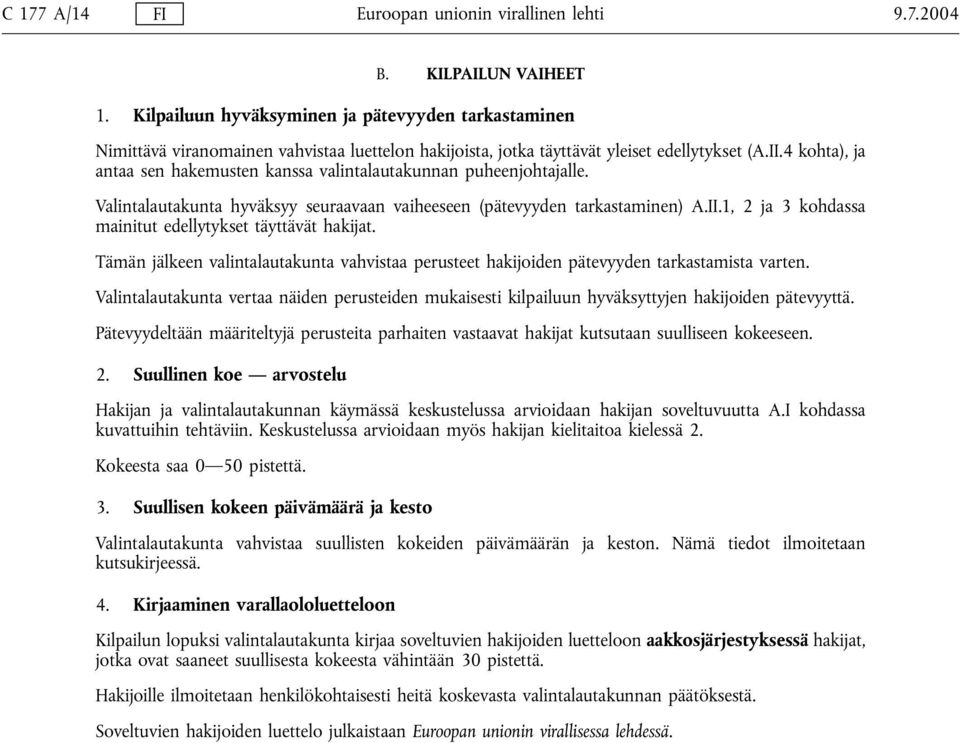 C 177 A/14 FI Euroopan unionin virallinen lehti 9.7.2004

B. KILPAILUN VAIHEET

1. Kilpailuun hyväksyminen ja pätevyyden tarkastaminen

Nimittävä viranomainen vahvistaa luettelon hakijoista, jotka täyttävät yleiset edellytykset (A.II.4 kohta), ja antaa sen hakemusten kanssa valintalautakunnan puheenjohtajalle.

Valintalautakunta hyväksyy seuraavaan vaiheeseen (pätevyyden tarkastaminen) A.II.1, 2 ja 3 kohdassa mainitut edellytykset täyttävät hakijat.

Tämän jälkeen valintalautakunta vahvistaa perusteet hakijoiden pätevyyden tarkastamista varten.

Valintalautakunta vertaa näiden perusteiden mukaisesti kilpailuun hyväksyttyjen hakijoiden pätevyyttä.

Pätevyydeltään määriteltyjä perusteita parhaiten vastaavat hakijat kutsutaan suulliseen kokeeseen.

2. Suullinen koe — arvostelu

Hakijan ja valintalautakunnan käymässä keskustelussa arvioidaan hakijan soveltuvuutta A.I kohdassa kuvattuihin tehtäviin. Keskustelussa arvioidaan myös hakijan kielitaitoa kielessä 2.

Kokeesta saa 0—50 pistettä.

3. Suullisen kokeen päivämäärä ja kesto

Valintalautakunta vahvistaa suullisten kokeiden päivämäärän ja keston. Nämä tiedot ilmoitetaan kutsukirjeessä.

4. Kirjaaminen varallaololuetteloon

Kilpailun lopuksi valintalautakunta kirjaa soveltuvien hakijoiden luetteloon aakkosjärjestyksessä hakijat, jotka ovat saaneet suullisesta kokeesta vähintään 30 pistettä.

Hakijoille ilmoitetaan henkilökohtaisesti heitä koskevasta valintalautakunnan päätöksestä.

Soveltuvien hakijoiden luettelo julkaistaan Euroopan unionin virallisessa lehdessä.